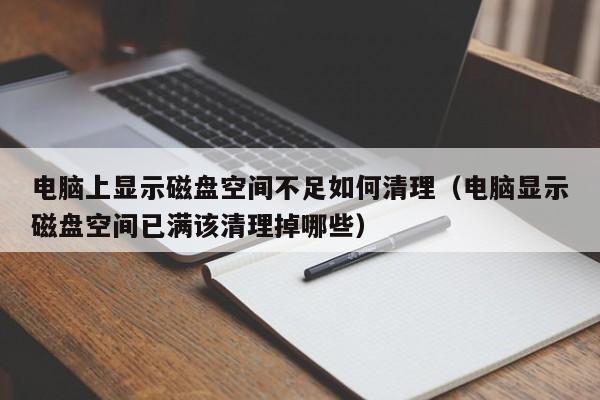 电脑上显示磁盘空间不足如何清理（电脑显示磁盘空间已满该清理掉哪些）